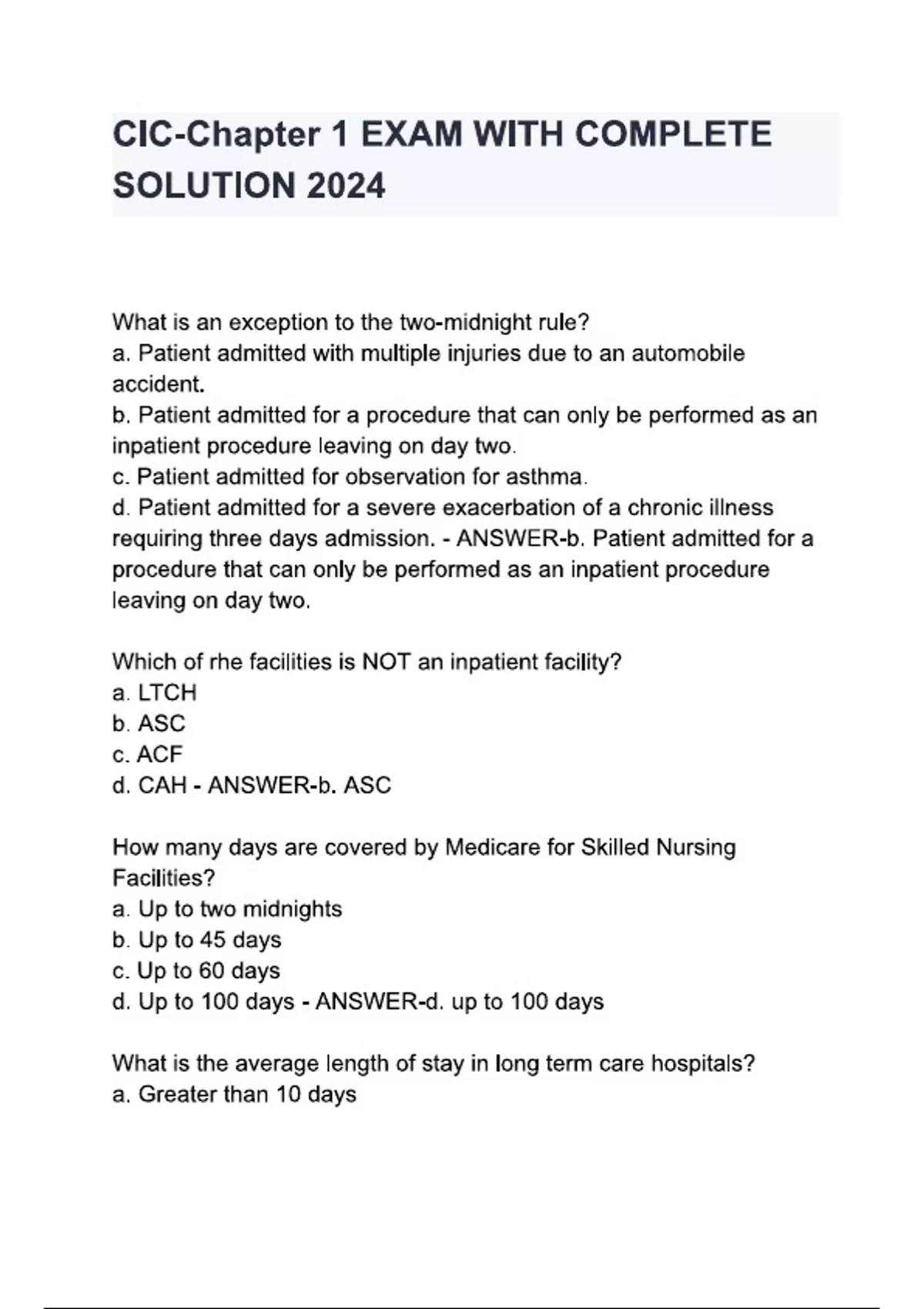 CIC-Chapter 1 EXAM WITH COMPLETE SOLUTION 2024

What is an exception to the two-midnight rule?
a. Patient admitted with multiple injuries due to an automobile accident.
b. Patient admitted for a procedure that can only be performed as an inpatient procedure leaving on day two.
c. Patient admitted for observation for asthma.
d. Patient admitted for a severe exacerbation of a chronic illness requiring three days admission. - ANSWER-b. Patient admitted for a procedure that can only be performed as an inpatient procedure leaving on day two.

Which of rhe facilities is NOT an inpatient facility?
a. LTCH
b. ASC
c. ACF
d. CAH - ANSWER-b. ASC

How many days are covered by Medicare for Skilled Nursing Facilities?
a. Up to two midnights
b. Up to 45 days
c. Up to 60 days
d. Up to 100 days - ANSWER-d. up to 100 days

What is the average length of stay in long term care hospitals?
a. Greater than 10 days